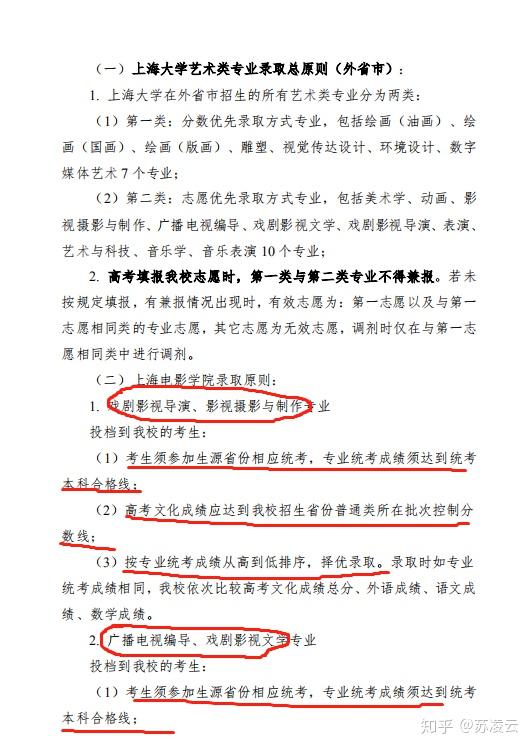 （一）上海大学艺术类专业录取总原则（外省市）：

1. 上海大学在外省市招生的所有艺术类专业分为两类：

（1）第一类：分数优先录取方式专业，包括绘画（油画）、绘画（国画）、绘画（版画）、雕塑、视觉传达设计、环境设计、数字媒体艺术 7 个专业；

（2）第二类：志愿优先录取方式专业，包括美术学、动画、影视摄影与制作、广播电视编导、戏剧影视文学、戏剧影视导演、表演、艺术与科技、音乐学、音乐表演 10 个专业；

2. 高考填报我校志愿时，第一类与第二类专业不得兼报。若未按规定填报，有兼报情况出现时，有效志愿为：第一志愿以及与第一志愿相同类的专业志愿，其它志愿为无效志愿，调剂时仅在与第一志愿相同类中进行调剂。

（二）上海电影学院录取原则：

1. 戏剧影视导演、影视摄影与制作专业

投档到我校的考生：

（1）考生须参加生源省份相应统考，专业统考成绩须达到统考本科合格线；

（2）高考文化成绩应达到我校招生省份普通类所在批次控制分数线；

（3）按专业统考成绩从高到低排序，择优录取。录取时如专业统考成绩相同，我校依次比较高考文化成绩总分、外语成绩、语文成绩、数学成绩。

2. 广播电视编导、戏剧影视文学专业

投档到我校的考生：

（1）考生须参加生源省份相应统考，专业统考成绩须达到统考本科合格线；

知乎 @苏凌云